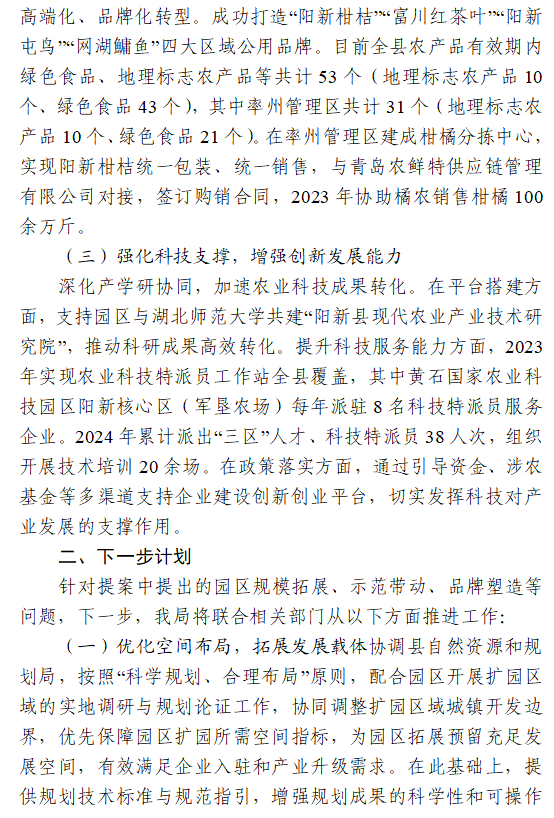 高端化、品牌化转型。成功打造“阳新柑桔”“富川红茶叶”“阳新屯鸟”“网湖鳙鱼”四大区域公用品牌。目前全县农产品有效期内绿色食品、地理标志农产品等共计 53 个（地理标志农产品 10 个、绿色食品 43 个），其中率州管理区共计 31 个（地理标志农产品 10 个、绿色食品 21 个）。在率州管理区建成柑橘分拣中心，实现阳新柑桔统一包装、统一销售，与青岛农鲜特供应链管理有限公司对接，签订购销合同，2023 年协助橘农销售柑橘 100 余万斤。

（三）强化科技支撑，增强创新发展能力

深化产学研协同，加速农业科技成果转化。在平台搭建方面，支持园区与湖北师范大学共建“阳新县现代农业产业技术研究院”，推动科研成果高效转化。提升科技服务能力方面，2023 年实现农业科技特派员工作站全县覆盖，其中黄石国家农业科技园区阳新核心区（军垦农场）每年派驻 8 名科技特派员服务企业。2024 年累计派出“三区”人才、科技特派员 38 人次，组织开展技术培训 20 余场。在政策落实方面，通过引导资金、涉农基金等多渠道支持企业建设创新创业平台，切实发挥科技对产业发展的支撑作用。

二、下一步计划

针对提案中提出的园区规模拓展、示范带动、品牌塑造等问题，下一步，我局将联合相关部门从以下方面推进工作：

（一）优化空间布局，拓展发展载体协调县自然资源和规划局，按照“科学规划、合理布局”原则，配合园区开展扩园区域的实地调研与规划论证工作，协同调整扩园区域城镇开发边界，优先保障园区扩园所需空间指标，为园区拓展预留充足发展空间，有效满足企业入驻和产业升级需求。在此基础上，提供规划技术标准与规范指引，增强规划成果的科学性和可操作